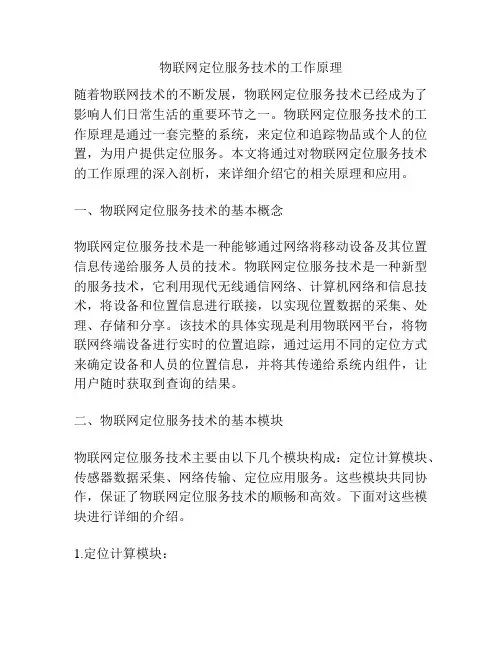 物联网定位服务技术的工作原理

随着物联网技术的不断发展，物联网定位服务技术已经成为了影响人们日常生活的重要环节之一。物联网定位服务技术的工作原理是通过一套完整的系统，来定位和追踪物品或个人的位置，为用户提供定位服务。本文将通过对物联网定位服务技术的工作原理的深入剖析，来详细介绍它的相关原理和应用。

一、物联网定位服务技术的基本概念

物联网定位服务技术是一种能够通过网络将移动设备及其位置信息传递给服务人员的技术。物联网定位服务技术是一种新型的服务技术，它利用现代无线通信网络、计算机网络和信息技术，将设备和位置信息进行联接，以实现位置数据的采集、处理、存储和分享。该技术的具体实现是利用物联网平台，将物联网终端设备进行实时的位置追踪，通过运用不同的定位方式来确定设备和人员的位置信息，并将其传递给系统内组件，让用户随时获取到查询的结果。

二、物联网定位服务技术的基本模块

物联网定位服务技术主要由以下几个模块构成：定位计算模块、传感器数据采集、网络传输、定位应用服务。这些模块共同协作，保证了物联网定位服务技术的顺畅和高效。下面对这些模块进行详细的介绍。

1.定位计算模块：